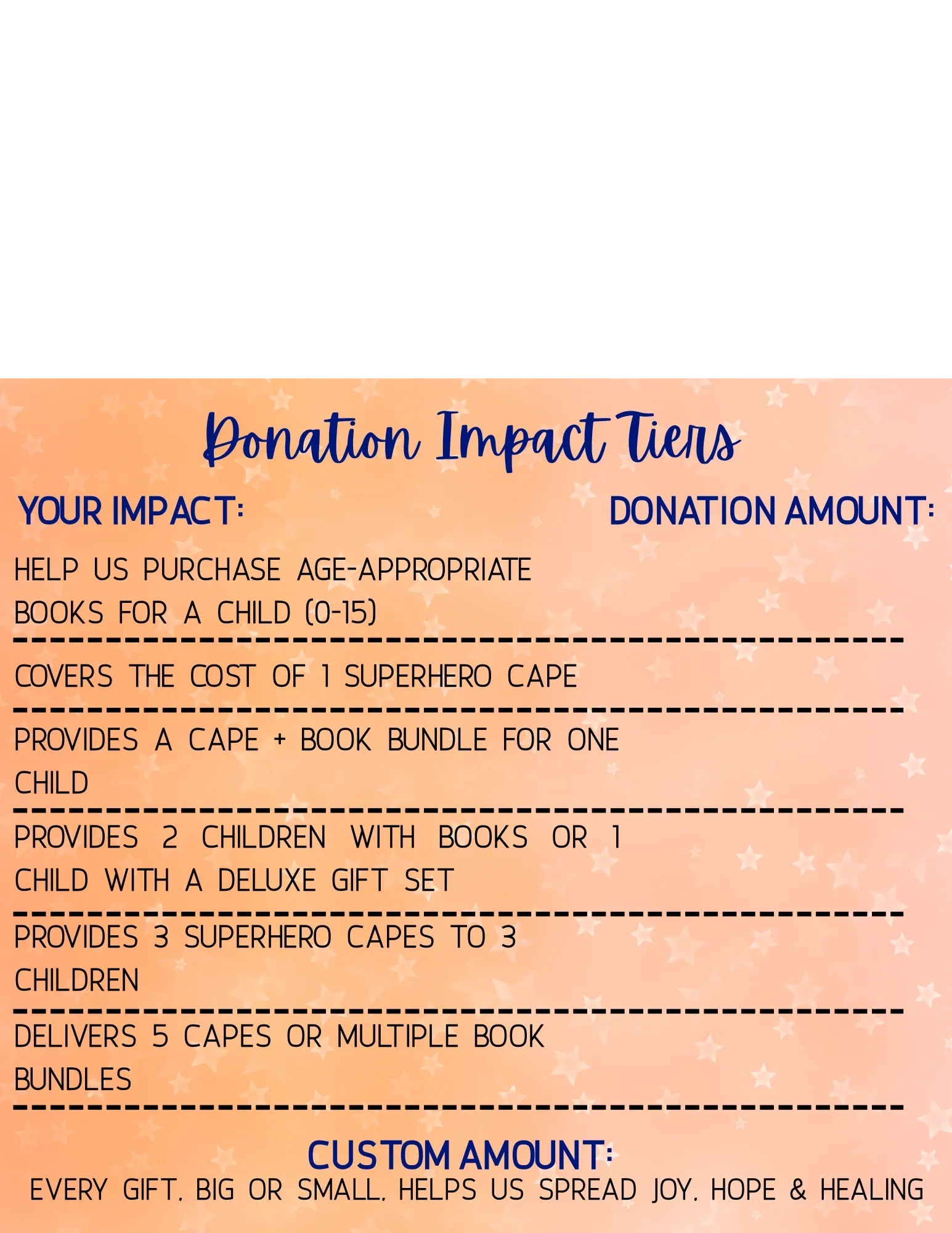 Donation Impact Tiers

YOUR IMPACT:

DONATION AMOUNT:

HELP US PURCHASE AGE-APPROPRIATE BOOKS FOR A CHILD (0-15)

COVERS THE COST OF 1 SUPERHERO CAPE

PROVIDES A CAPE + BOOK BUNDLE FOR ONE CHILD

PROVIDES 2 CHILDREN WITH BOOKS OR 1 CHILD WITH A DELUXE GIFT SET

PROVIDES 3 SUPERHERO CAPES TO 3 CHILDREN

DELIVERS 5 CAPES OR MULTIPLE BOOK BUNDLES

CUSTOM AMOUNT:

EVERY GIFT, BIG OR SMALL, HELPS US SPREAD JOY, HOPE & HEALING